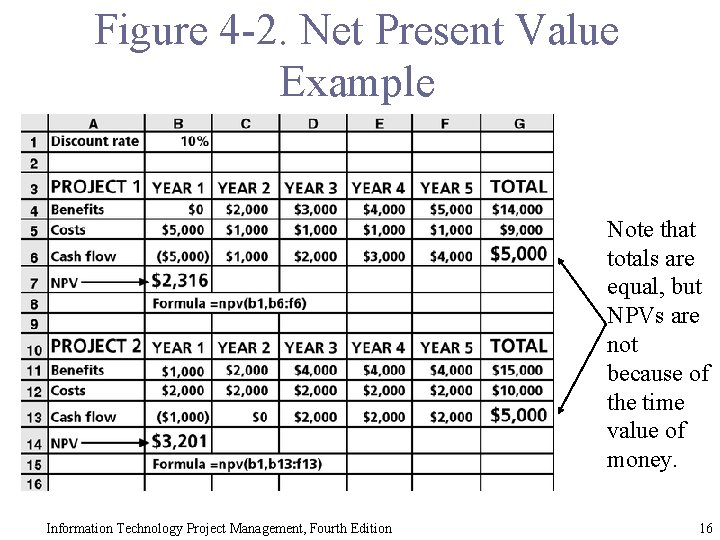 Figure 4-2. Net Present Value Example

| | A | B | C | D | E | F | G |
|---|---|---|---|---|---|---|---|
| 1 | Discount rate | 10% | | | | | |
| 2 | | | | | | | |
| 3 | PROJECT 1 | YEAR 1 | YEAR 2 | YEAR 3 | YEAR 4 | YEAR 5 | TOTAL |
| 4 | Benefits | \$0 | \$2,000 | \$3,000 | \$4,000 | \$5,000 | \$14,000 |
| 5 | Costs | \$5,000 | \$1,000 | \$1,000 | \$1,000 | \$1,000 | \$9,000 |
| 6 | Cash flow | (\$5,000) | \$1,000 | \$2,000 | \$3,000 | \$4,000 | \$5,000 |
| 7 | NPV | \$2,316 | | | | | |
| 8 | | Formula =npv(b1,b6:f6) | | | | | |
| 9 | | | | | | | |
| 10 | PROJECT 2 | YEAR 1 | YEAR 2 | YEAR 3 | YEAR 4 | YEAR 5 | TOTAL |
| 11 | Benefits | \$1,000 | \$2,000 | \$4,000 | \$4,000 | \$4,000 | \$15,000 |
| 12 | Costs | \$2,000 | \$2,000 | \$2,000 | \$2,000 | \$2,000 | \$10,000 |
| 13 | Cash flow | (\$1,000) | \$0 | \$2,000 | \$2,000 | \$2,000 | \$5,000 |
| 14 | NPV | \$3,201 | | | | | |
| 15 | | Formula =npv(b1,b13:f13) | | | | | |
| 16 | | | | | | | |

Note that totals are equal, but NPVs are not because of the time value of money.

Information Technology Project Management, Fourth Edition

16